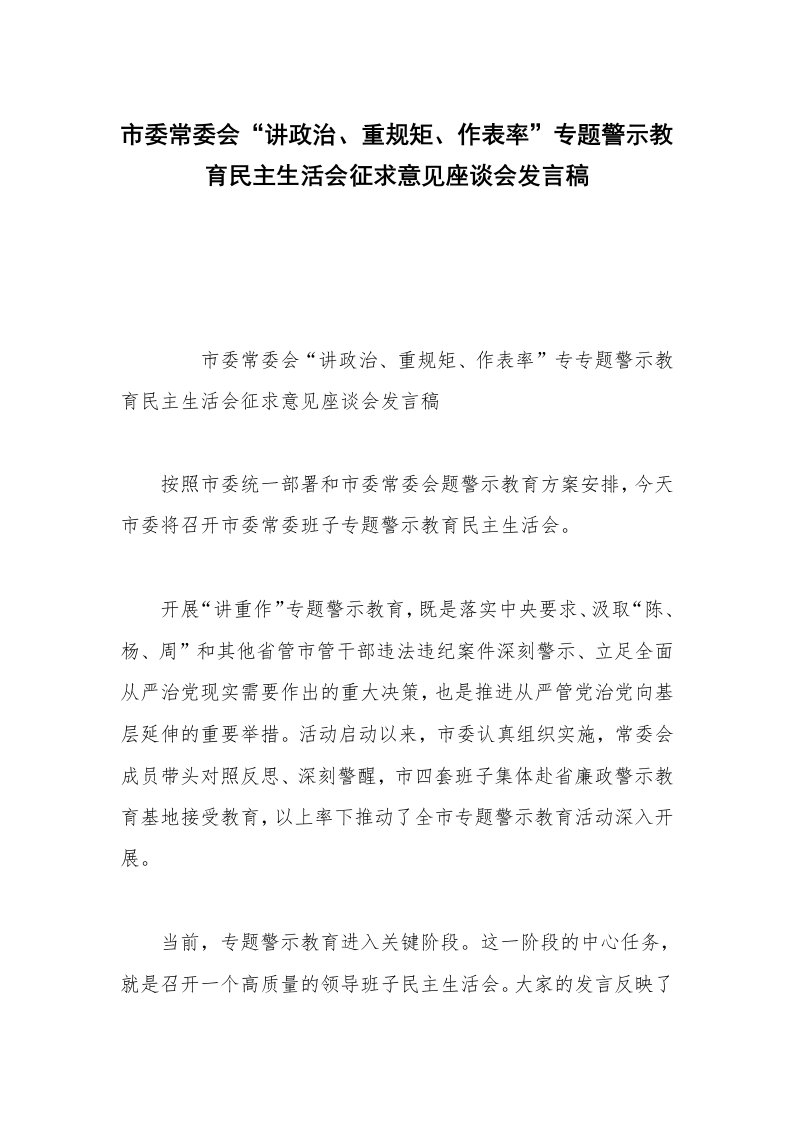 市委常委会“讲政治、重规矩、作表率”专题警示教育民主生活会征求意见座谈会发言稿

市委常委会“讲政治、重规矩、作表率”专专题警示教育民主生活会征求意见座谈会发言稿

按照市委统一部署和市委常委会题警示教育方案安排，今天市委将召开市委常委班子专题警示教育民主生活会。

开展“讲重作”专题警示教育，既是落实中央要求、汲取“陈、杨、周”和其他省管市管干部违法违纪案件深刻警示、立足全面从严治党现实需要作出的重大决策，也是推进从严管党治党向基层延伸的重要举措。活动启动以来，市委认真组织实施，常委会成员带头对照反思、深刻警醒，市四套班子集体赴省廉政警示教育基地接受教育，以上率下推动了全市专题警示教育活动深入开展。

当前，专题警示教育进入关键阶段。这一阶段的中心任务，就是召开一个高质量的领导班子民主生活会。大家的发言反映了